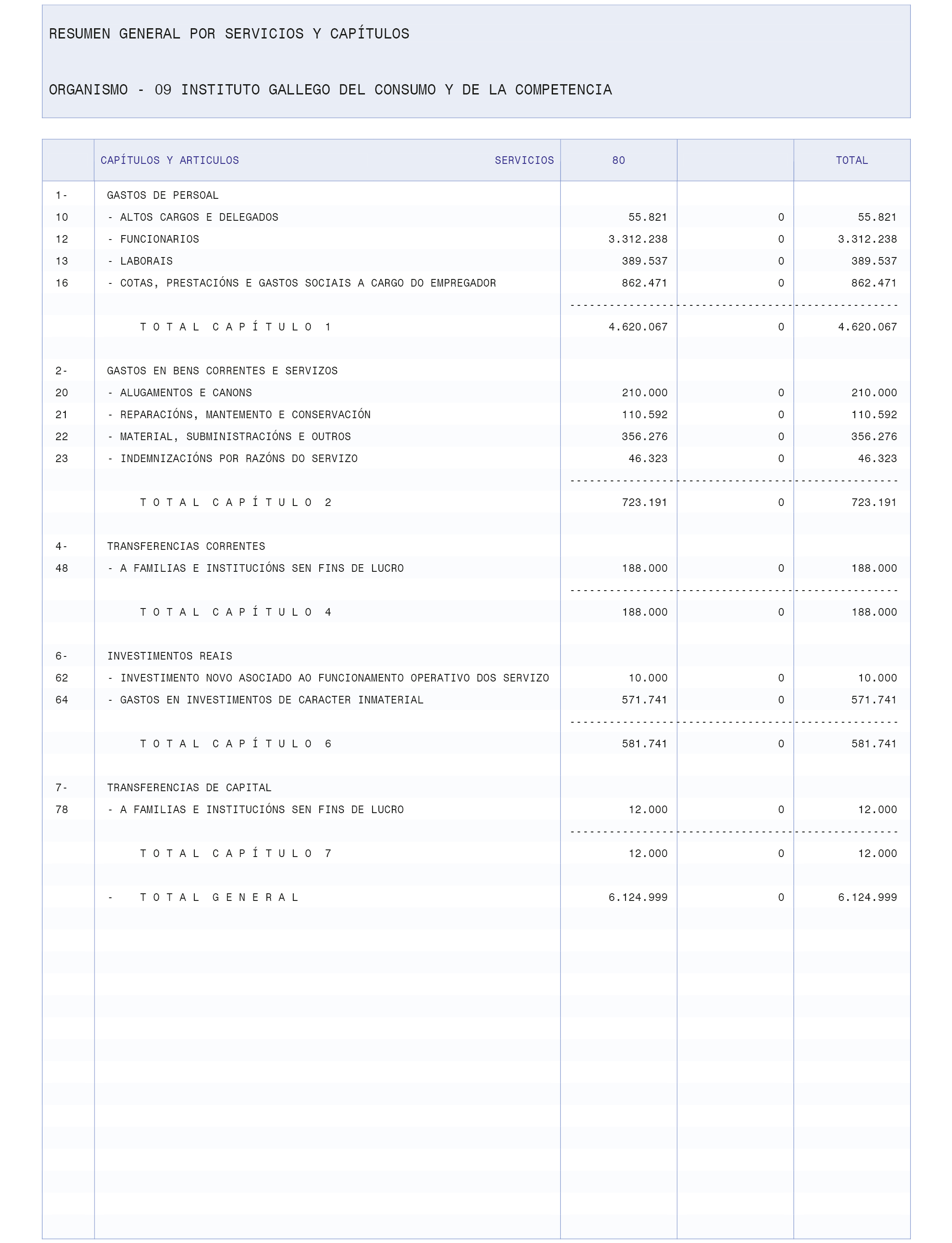 RESUMEN GENERAL POR SERVICIOS Y CAPÍTULOS

ORGANISMO - 09 INSTITUTO GALLEGO DEL CONSUMO Y DE LA COMPETENCIA

| | CAPÍTULOS Y ARTICULOS SERVICIOS | 80 | | TOTAL |
|---|---|---|---|---|
| 1- | GASTOS DE PERSOAL | | | |
| 10 | - ALTOS CARGOS E DELEGADOS | 55.821 | 0 | 55.821 |
| 12 | - FUNCIONARIOS | 3.312.238 | 0 | 3.312.238 |
| 13 | - LABORAIS | 389.537 | 0 | 389.537 |
| 16 | - COTAS, PRESTACIÓNS E GASTOS SOCIAIS A CARGO DO EMPREGADOR | 862.471 | 0 | 862.471 |
| | T O T A L C A P Í T U L O 1 | 4.620.067 | 0 | 4.620.067 |
| 2- | GASTOS EN BENS CORRENTES E SERVIZOS | | | |
| 20 | - ALUGAMENTOS E CANONS | 210.000 | 0 | 210.000 |
| 21 | - REPARACIÓNS, MANTEMENTO E CONSERVACIÓN | 110.592 | 0 | 110.592 |
| 22 | - MATERIAL, SUBMINISTRACIÓNS E OUTROS | 356.276 | 0 | 356.276 |
| 23 | - INDEMNIZACIÓNS POR RAZÓNS DO SERVIZO | 46.323 | 0 | 46.323 |
| | T O T A L C A P Í T U L O 2 | 723.191 | 0 | 723.191 |
| 4- | TRANSFERENCIAS CORRENTES | | | |
| 48 | - A FAMILIAS E INSTITUCIÓNS SEN FINS DE LUCRO | 188.000 | 0 | 188.000 |
| | T O T A L C A P Í T U L O 4 | 188.000 | 0 | 188.000 |
| 6- | INVESTIMENTOS REAIS | | | |
| 62 | - INVESTIMENTO NOVO ASOCIADO AO FUNCIONAMENTO OPERATIVO DOS SERVIZO | 10.000 | 0 | 10.000 |
| 64 | - GASTOS EN INVESTIMENTOS DE CARACTER INMATERIAL | 571.741 | 0 | 571.741 |
| | T O T A L C A P Í T U L O 6 | 581.741 | 0 | 581.741 |
| 7- | TRANSFERENCIAS DE CAPITAL | | | |
| 78 | - A FAMILIAS E INSTITUCIÓNS SEN FINS DE LUCRO | 12.000 | 0 | 12.000 |
| | T O T A L C A P Í T U L O 7 | 12.000 | 0 | 12.000 |
| | - T O T A L G E N E R A L | 6.124.999 | 0 | 6.124.999 |